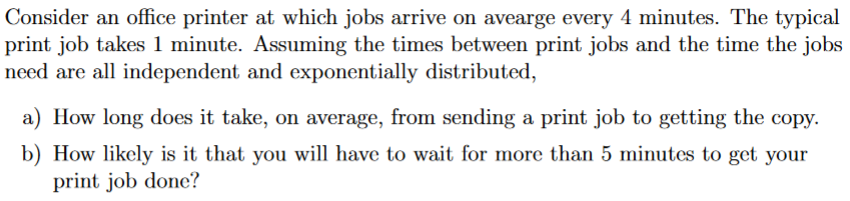 Consider an office printer at which jobs arrive on avearge every 4 minutes. The typical print job takes 1 minute. Assuming the times between print jobs and the time the jobs need are all independent and exponentially distributed,

a) How long does it take, on average, from sending a print job to getting the copy.

b) How likely is it that you will have to wait for more than 5 minutes to get your print job done?